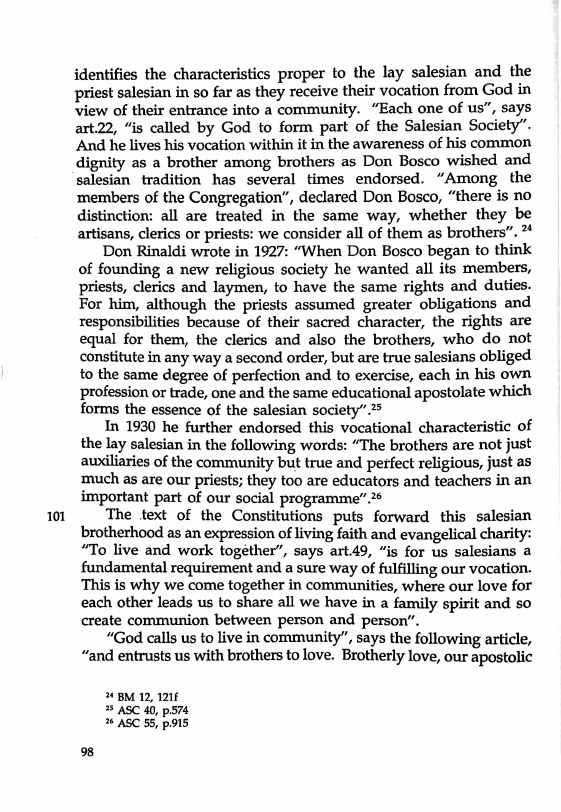 identifies the characteristics proper to the lay salesian and the priest salesian in so far as they receive their vocation from God in view of their entrance into a community. "Each one of us", says art.22, "is called by God to form part of the Salesian Society". And he lives his vocation within it in the awareness of his common dignity as a brother among brothers as Don Bosco wished and salesian tradition has several times endorsed. "Among the members of the Congregation", declared Don Bosco, "there is no distinction: all are treated in the same way, whether they be artisans, clerics or priests: we consider all of them as brothers". $^{24}$

Don Rinaldi wrote in 1927: "When Don Bosco began to think of founding a new religious society he wanted all its members, priests, clerics and laymen, to have the same rights and duties. For him, although the priests assumed greater obligations and responsibilities because of their sacred character, the rights are equal for them, the clerics and also the brothers, who do not constitute in any way a second order, but are true salesians obliged to the same degree of perfection and to exercise, each in his own profession or trade, one and the same educational apostolate which forms the essence of the salesian society".$^{25}$

In 1930 he further endorsed this vocational characteristic of the lay salesian in the following words: "The brothers are not just auxiliaries of the community but true and perfect religious, just as much as are our priests; they too are educators and teachers in an important part of our social programme".$^{26}$

101 The text of the Constitutions puts forward this salesian brotherhood as an expression of living faith and evangelical charity: "To live and work together", says art.49, "is for us salesians a fundamental requirement and a sure way of fulfilling our vocation. This is why we come together in communities, where our love for each other leads us to share all we have in a family spirit and so create communion between person and person".

"God calls us to live in community", says the following article, "and entrusts us with brothers to love. Brotherly love, our apostolic

$^{24}$ BM 12, 121f
$^{25}$ ASC 40, p.574
$^{26}$ ASC 55, p.915

98